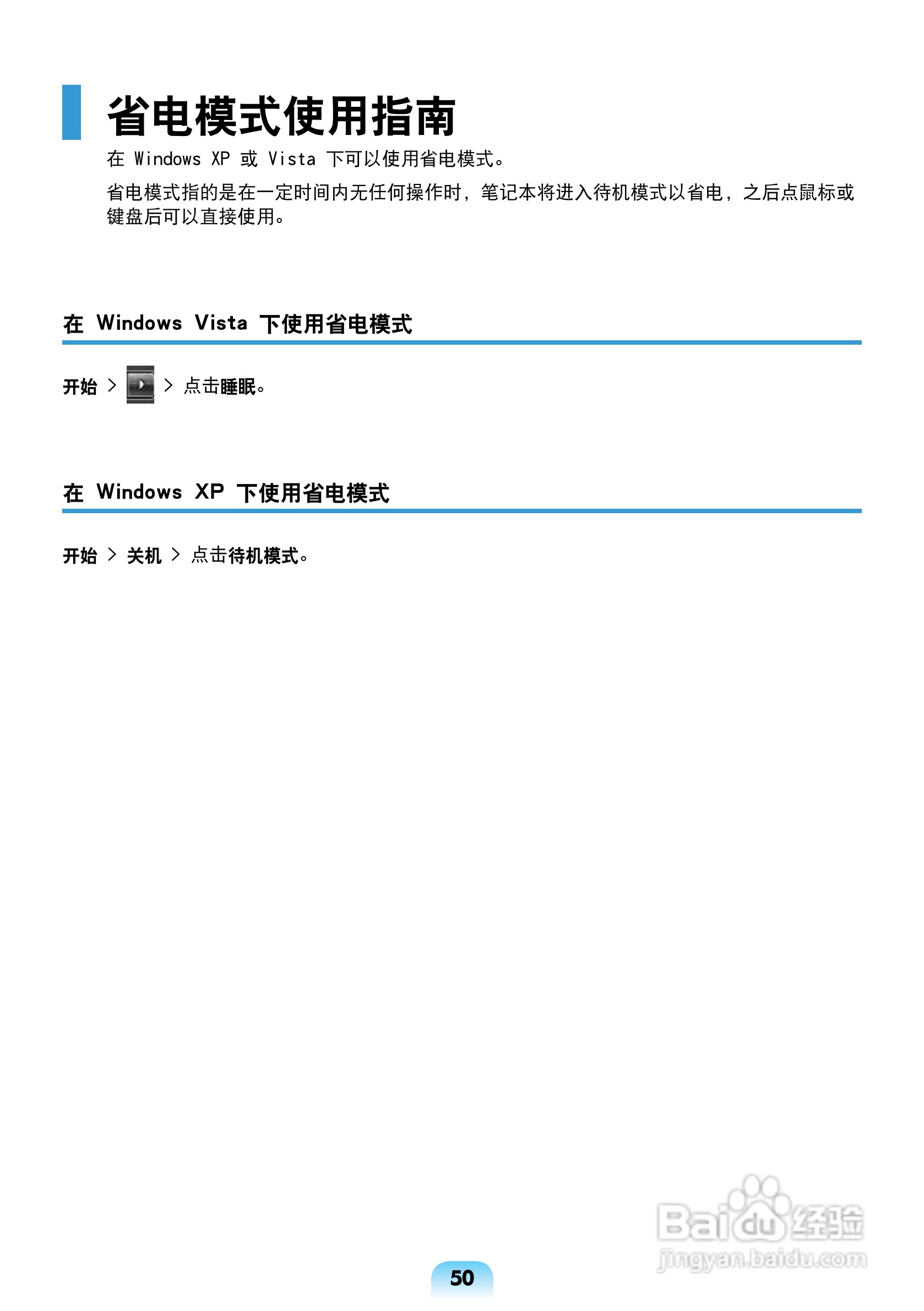 省电模式使用指南

在 Windows XP 或 Vista 下可以使用省电模式。

省电模式指的是在一定时间内无任何操作时，笔记本将进入待机模式以省电，之后点鼠标或键盘后可以直接使用。

在 Windows Vista 下使用省电模式

开始 > > 点击睡眠。

在 Windows XP 下使用省电模式

开始 > 关机 > 点击待机模式。

Baidu经验
jingyan.baidu.com

50